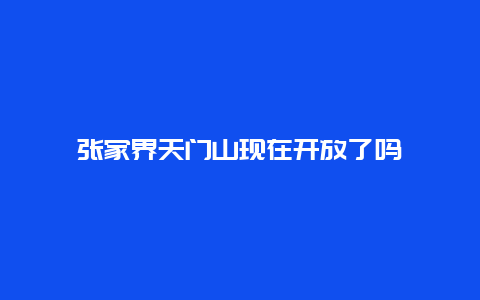 张家界天门山现在开放了吗